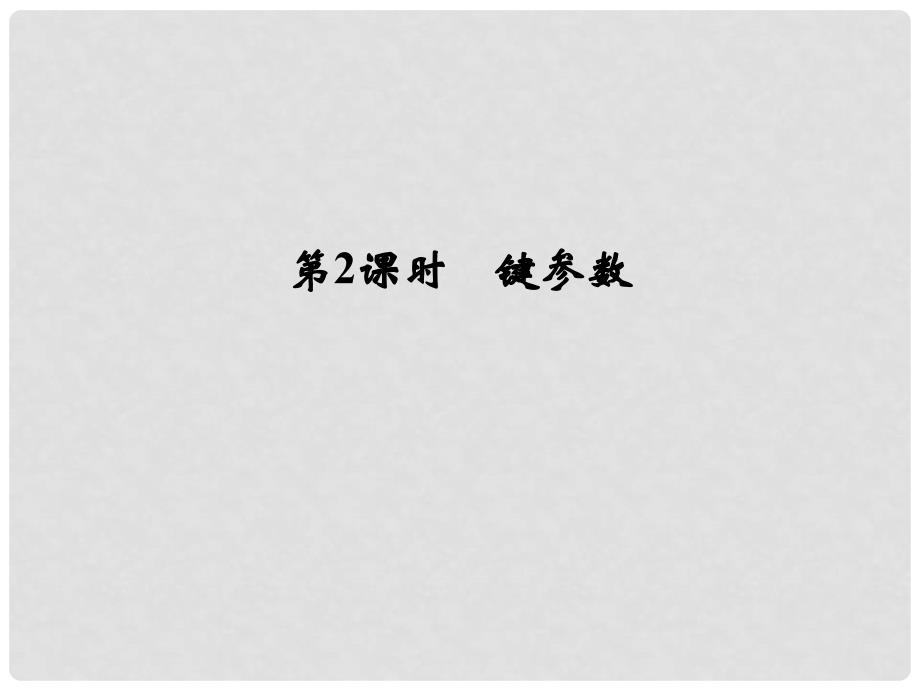 第2课时　键参数